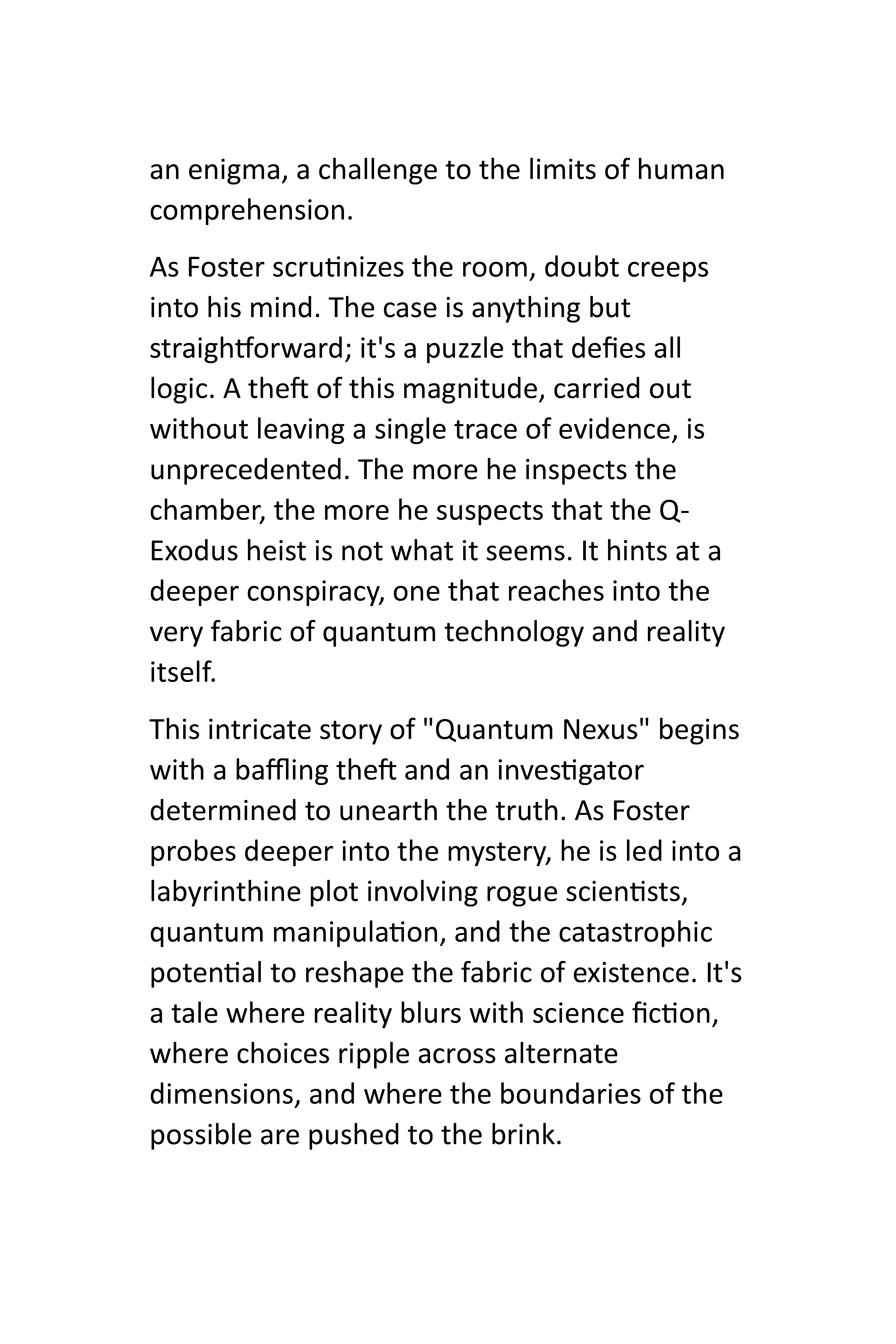 an enigma, a challenge to the limits of human comprehension.

As Foster scrutinizes the room, doubt creeps into his mind. The case is anything but straightforward; it's a puzzle that defies all logic. A theft of this magnitude, carried out without leaving a single trace of evidence, is unprecedented. The more he inspects the chamber, the more he suspects that the Q-Exodus heist is not what it seems. It hints at a deeper conspiracy, one that reaches into the very fabric of quantum technology and reality itself.

This intricate story of "Quantum Nexus" begins with a baffling theft and an investigator determined to unearth the truth. As Foster probes deeper into the mystery, he is led into a labyrinthine plot involving rogue scientists, quantum manipulation, and the catastrophic potential to reshape the fabric of existence. It's a tale where reality blurs with science fiction, where choices ripple across alternate dimensions, and where the boundaries of the possible are pushed to the brink.